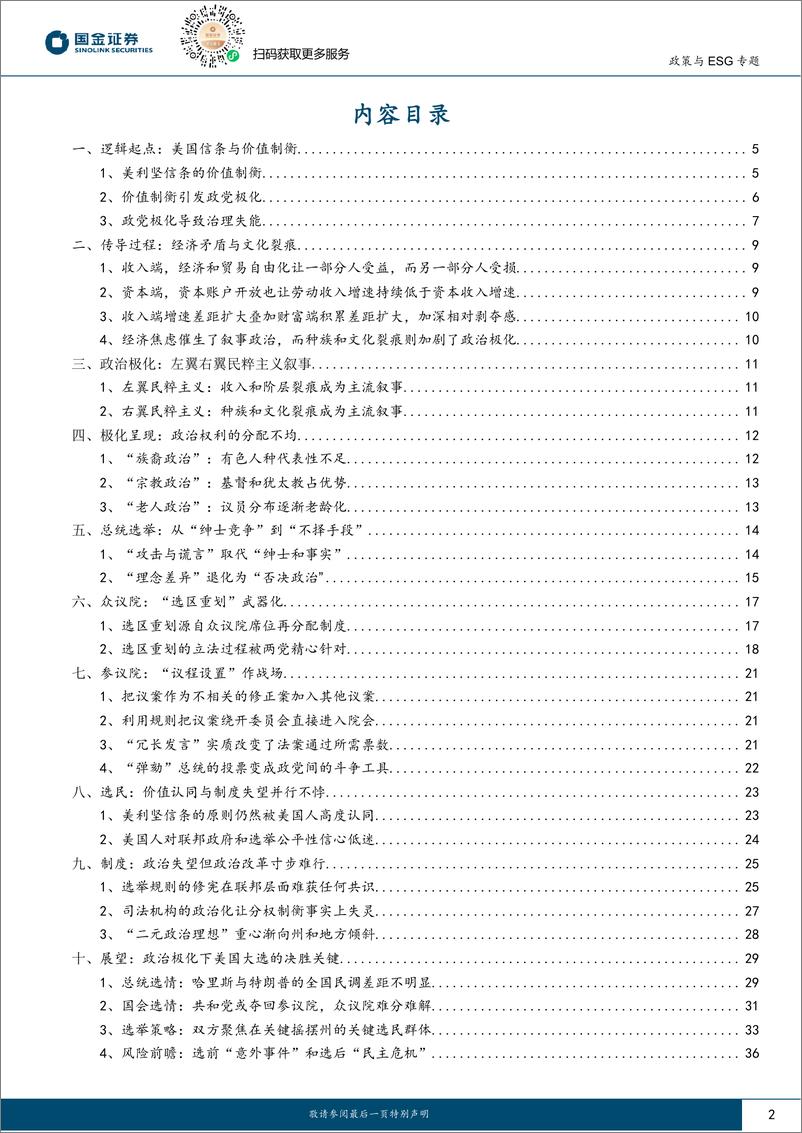 国金证券
SINOLINK SECURITIES

扫码获取更多服务

政策与 ESG 专题

内容目录

一、逻辑起点：美国信条与价值制衡 5
1、美利坚信条的价值制衡 5
2、价值制衡引发政党极化 6
3、政党极化导致治理失能 7
二、传导过程：经济矛盾与文化裂痕 9
1、收入端，经济和贸易自由化让一部分人受益，而另一部分人受损 9
2、资本端，资本账户开放也让劳动收入增速持续低于资本收入增速 9
3、收入端增速差距扩大叠加财富端积累差距扩大，加深相对剥夺感 10
4、经济焦虑催生了叙事政治，而种族和文化裂痕则加剧了政治极化 10
三、政治极化：左翼右翼民粹主义叙事 11
1、左翼民粹主义：收入和阶层裂痕成为主流叙事 11
2、右翼民粹主义：种族和文化裂痕成为主流叙事 11
四、极化呈现：政治权利的分配不均 12
1、“族裔政治”：有色人种代表性不足 12
2、“宗教政治”：基督和犹太教占优势 13
3、“老人政治”：议员分布逐渐老龄化 13
五、总统选举：从“绅士竞争”到“不择手段” 14
1、“攻击与谎言”取代“绅士和事实” 14
2、“理念差异”退化为“否决政治” 15
六、众议院：“选区重划”武器化 17
1、选区重划源自众议院席位再分配制度 17
2、选区重划的立法过程被两党精心针对 18
七、参议院：“议程设置”作战场 21
1、把议案作为不相关的修正案加入其他议案 21
2、利用规则把议案绕开委员会直接进入院会 21
3、“冗长发言”实质改变了法案通过所需票数 21
4、“弹劾”总统的投票变成政党间的斗争工具 22
八、选民：价值认同与制度失望并行不悖 23
1、美利坚信条的原则仍然被美国人高度认同 23
2、美国人对联邦政府和选举公平性信心低迷 24
九、制度：政治失望但政治改革寸步难行 25
1、选举规则的修宪在联邦层面难获任何共识 25
2、司法机构的政治化让分权制衡事实上失灵 27
3、“二元政治理想”重心渐向州和地方倾斜 28
十、展望：政治极化下美国大选的决胜关键 29
1、总统选情：哈里斯与特朗普的全国民调差距不明显 29
2、国会选情：共和党或夺回参议院，众议院难分难解 31
3、选举策略：双方聚焦在关键摇摆州的关键选民群体 33
4、风险前瞻：选前“意外事件”和选后“民主危机” 36

敬请参阅最后一页特别声明 2